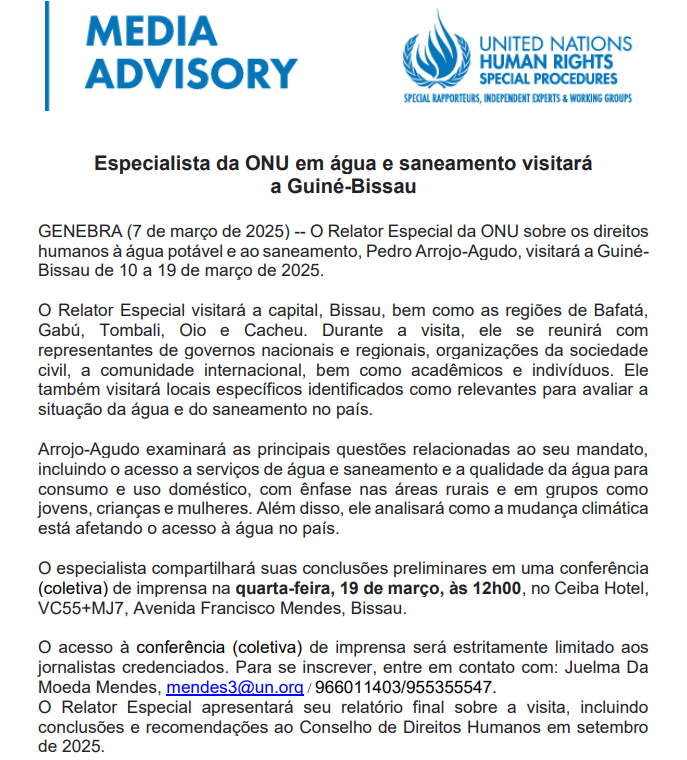 MEDIA ADVISORY

UNITED NATIONS
HUMAN RIGHTS
SPECIAL PROCEDURES
SPECIAL RAPPORTEURS, INDEPENDENT EXPERTS & WORKING GROUPS

Especialista da ONU em água e saneamento visitará a Guiné-Bissau

GENEBRA (7 de março de 2025) -- O Relator Especial da ONU sobre os direitos humanos à água potável e ao saneamento, Pedro Arrojo-Agudo, visitará a Guiné-Bissau de 10 a 19 de março de 2025.

O Relator Especial visitará a capital, Bissau, bem como as regiões de Bafatá, Gabú, Tombali, Oio e Cacheu. Durante a visita, ele se reunirá com representantes de governos nacionais e regionais, organizações da sociedade civil, a comunidade internacional, bem como acadêmicos e indivíduos. Ele também visitará locais específicos identificados como relevantes para avaliar a situação da água e do saneamento no país.

Arrojo-Agudo examinará as principais questões relacionadas ao seu mandato, incluindo o acesso a serviços de água e saneamento e a qualidade da água para consumo e uso doméstico, com ênfase nas áreas rurais e em grupos como jovens, crianças e mulheres. Além disso, ele analisará como a mudança climática está afetando o acesso à água no país.

O especialista compartilhará suas conclusões preliminares em uma conferência (coletiva) de imprensa na quarta-feira, 19 de março, às 12h00, no Ceiba Hotel, VC55+MJ7, Avenida Francisco Mendes, Bissau.

O acesso à conferência (coletiva) de imprensa será estritamente limitado aos jornalistas credenciados. Para se inscrever, entre em contato com: Juelma Da Moeda Mendes, mendes3@un.org / 966011403/955355547.
O Relator Especial apresentará seu relatório final sobre a visita, incluindo conclusões e recomendações ao Conselho de Direitos Humanos em setembro de 2025.